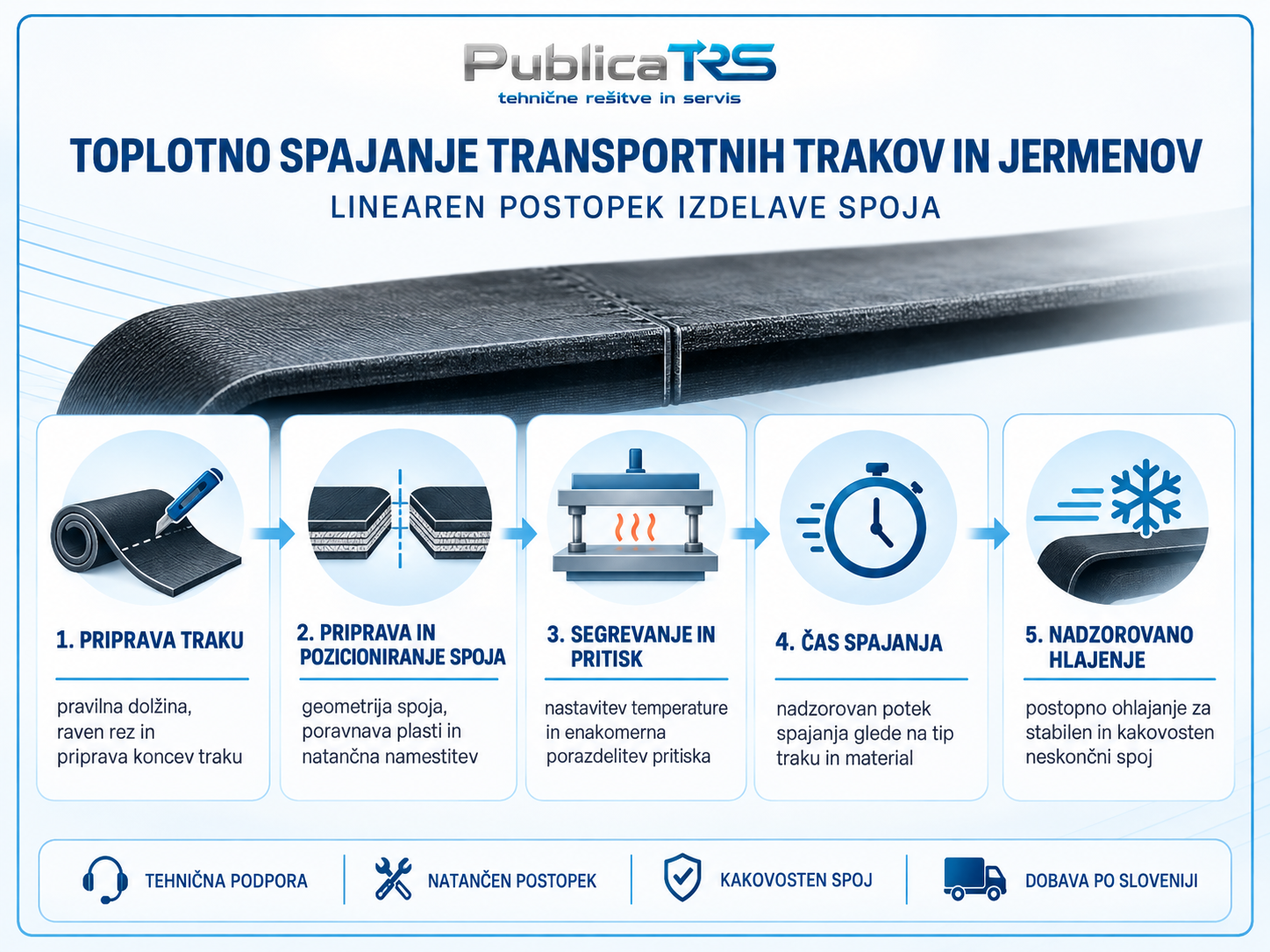 PublicaTRS
tehnične rešitve in servis

TOPLOTNO SPAJANJE TRANSPORTNIH TRAKOV IN JERMENOV
LINEAREN POSTOPEK IZDELAVE SPOJA

1. PRIPRAVA TRAKU
pravilna dolžina, raven rez in priprava koncev traku

2. PRIPRAVA IN POZICIONIRANJE SPOJA
geometrija spoja, poravnava plasti in natančna namestitev

3. SEGREVANJE IN PRITISK
nastavitev temperature in enakomerna porazdelitev pritiska

4. ČAS SPAJANJA
nadzorovan potek spajanja glede na tip traku in material

5. NADZOROVANO HLAJENJE
postopno ohlajanje za stabilen in kakovosten neskončni spoj

TEHNIČNA PODPORA
NATANČEN POSTOPEK
KAKOVOSTEN SPOJ
DOBAVA PO SLOVENIJI